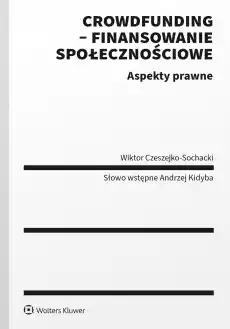 CROWDFUNDING – FINANSOWANIE SPOŁECZNOŚCIOWE

Aspekty prawne

Wiktor Czeszejko-Sochacki

Słowo wstępne Andrzej Kidyba

Wolters Kluwer